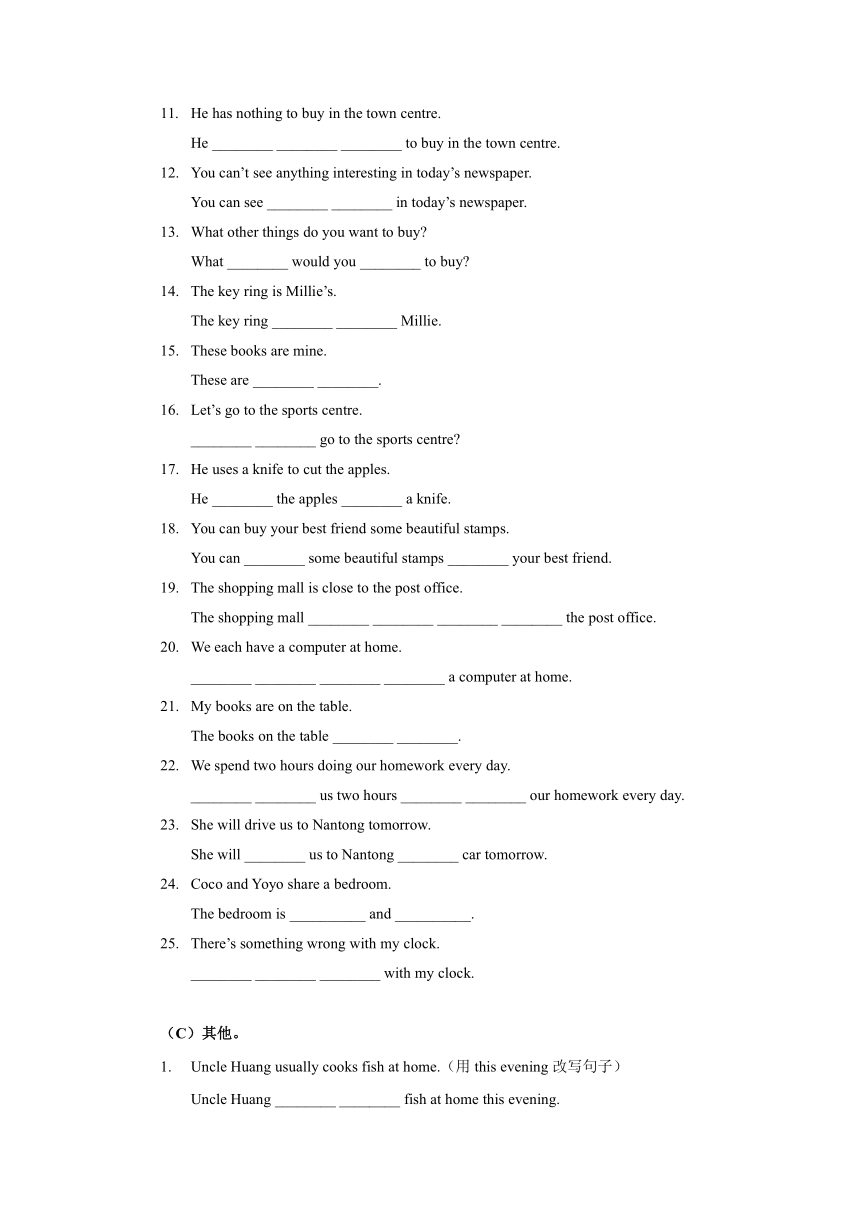 11. He has nothing to buy in the town centre.

He ________ ________ ________ to buy in the town centre.

12. You can’t see anything interesting in today’s newspaper.

You can see ________ ________ in today’s newspaper.

13. What other things do you want to buy?

What ________ would you ________ to buy?

14. The key ring is Millie’s.

The key ring ________ ________ Millie.

15. These books are mine.

These are ________ ________.

16. Let’s go to the sports centre.

________ ________ go to the sports centre?

17. He uses a knife to cut the apples.

He ________ the apples ________ a knife.

18. You can buy your best friend some beautiful stamps.

You can ________ some beautiful stamps ________ your best friend.

19. The shopping mall is close to the post office.

The shopping mall ________ ________ ________ ________ the post office.

20. We each have a computer at home.

________ ________ ________ ________ a computer at home.

21. My books are on the table.

The books on the table ________ ________.

22. We spend two hours doing our homework every day.

________ ________ us two hours ________ ________ our homework every day.

23. She will drive us to Nantong tomorrow.

She will ________ us to Nantong ________ car tomorrow.

24. Coco and Yoyo share a bedroom.

The bedroom is __________ and __________.

25. There’s something wrong with my clock.

________ ________ ________ with my clock.

（C）其他。

1. Uncle Huang usually cooks fish at home.（用 this evening 改写句子）

Uncle Huang ________ ________ fish at home this evening.